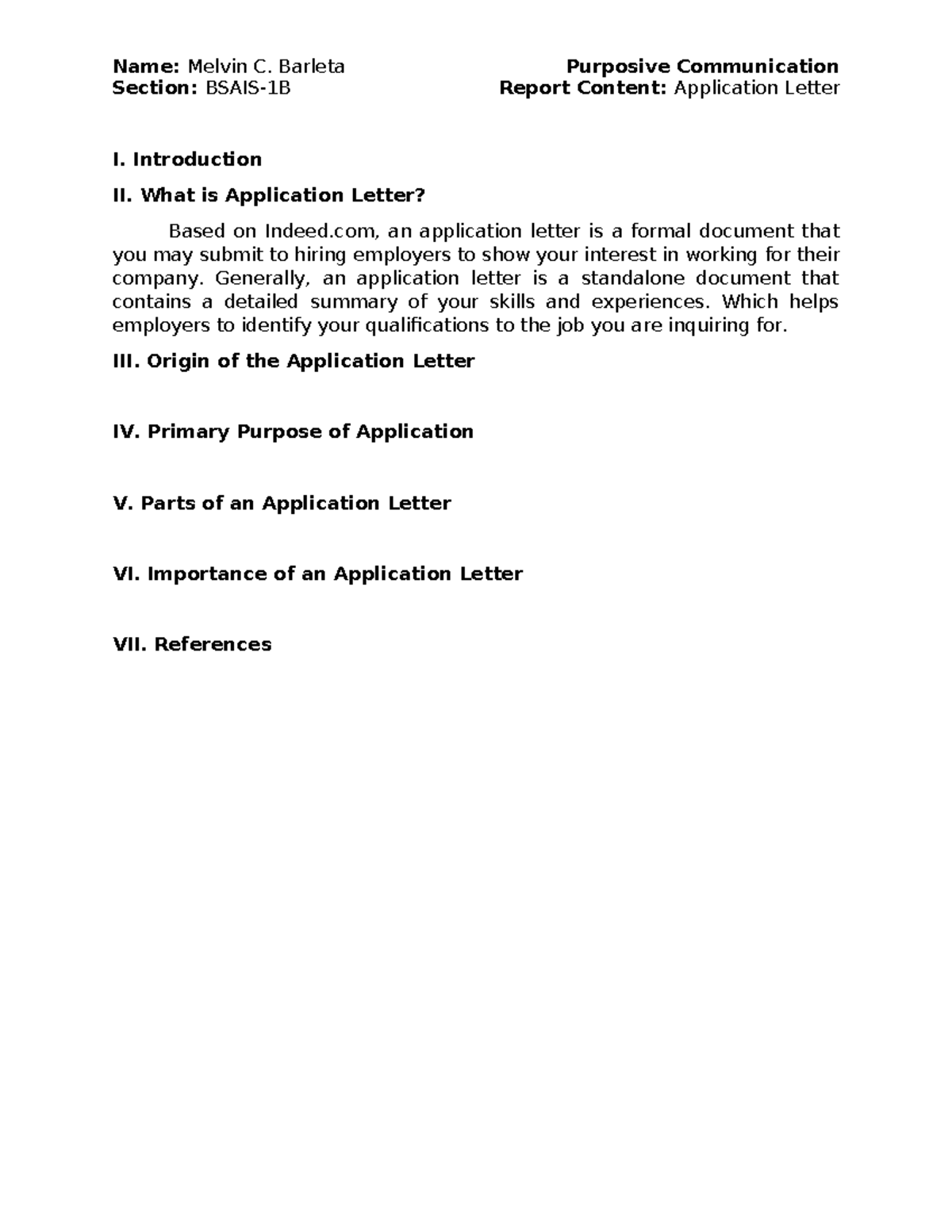 Name: Melvin C. Barleta
Section: BSAIS-1B

Purposive Communication
Report Content: Application Letter

I. Introduction

II. What is Application Letter?

Based on Indeed.com, an application letter is a formal document that you may submit to hiring employers to show your interest in working for their company. Generally, an application letter is a standalone document that contains a detailed summary of your skills and experiences. Which helps employers to identify your qualifications to the job you are inquiring for.

III. Origin of the Application Letter

IV. Primary Purpose of Application

V. Parts of an Application Letter

VI. Importance of an Application Letter

VII. References